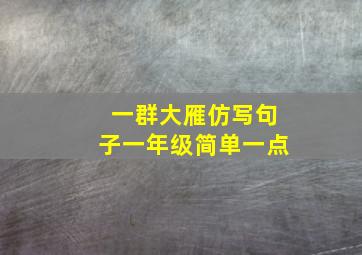 一群大雁仿写句子一年级简单一点